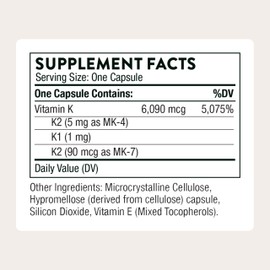 SUPPLEMENT FACTS
Serving Size: One Capsule

| One Capsule Contains: | | %DV |
|---|---|---|
| Vitamin K | 6,090 mcg | 5,075% |
| K2 (5 mg as MK-4) | | |
| K1 (1 mg) | | |
| K2 (90 mcg as MK-7) | | |

Daily Value (DV)

Other Ingredients: Microcrystalline Cellulose, Hypromellose (derived from cellulose) capsule, Silicon Dioxide, Vitamin E (Mixed Tocopherols).